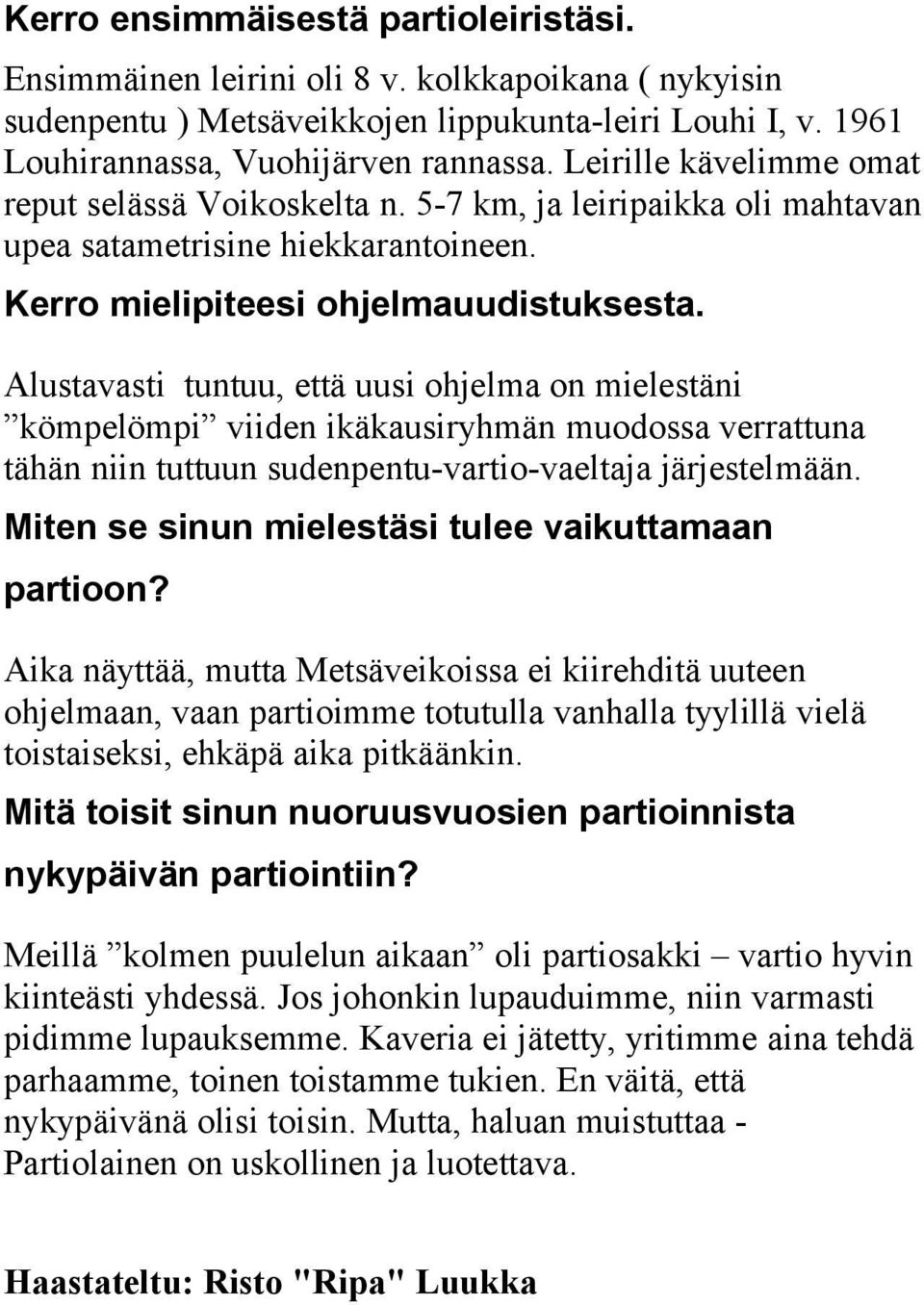 Kerro ensimmäisestä partioleiristäsi.

Ensimmäinen leirini oli 8 v. kolkkapoikana ( nykyisin sudenpentu ) Metsäveikkojen lippukunta-leiri Louhi I, v. 1961 Louhirannassa, Vuohijärven rannassa. Leirille kävelimme omat reput selässä Voikoskelta n. 5-7 km, ja leiripaikka oli mahtavan upea satametrisine hiekkarantoineen.

Kerro mielipiteesi ohjelmauudistuksesta.

Alustavasti tuntuu, että uusi ohjelma on mielestäni ”kömpelömpi” viiden ikäkausiryhmän muodossa verrattuna tähän niin tuttuun sudenpentu-vartio-vaeltaja järjestelmään.

Miten se sinun mielestäsi tulee vaikuttamaan partioon?

Aika näyttää, mutta Metsäveikoissa ei kiirehditä uuteen ohjelmaan, vaan partioimme totutulla vanhalla tyylillä vielä toistaiseksi, ehkäpä aika pitkäänkin.

Mitä toisit sinun nuoruusvuosien partioinnista nykypäivän partiointiin?

Meillä ”kolmen puulelun aikaan” oli partiosakki – vartio hyvin kiinteästi yhdessä. Jos johonkin lupauduimme, niin varmasti pidimme lupauksemme. Kaveria ei jätetty, yritimme aina tehdä parhaamme, toinen toistamme tukien. En väitä, että nykypäivänä olisi toisin. Mutta, haluan muistuttaa - Partiolainen on uskollinen ja luotettava.

Haastateltu: Risto "Ripa" Luukka